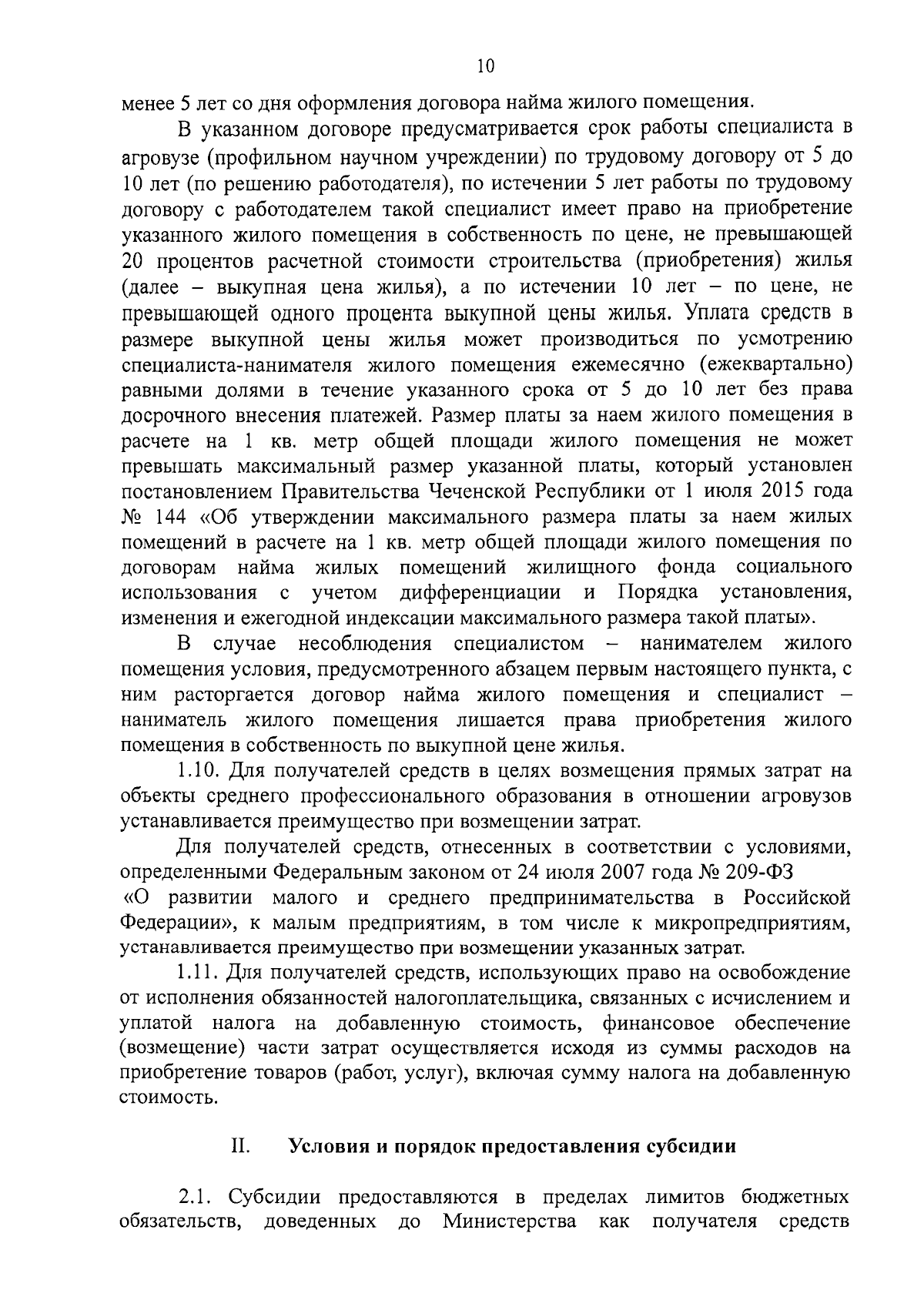 10

менее 5 лет со дня оформления договора найма жилого помещения.

В указанном договоре предусматривается срок работы специалиста в агровузе (профильном научном учреждении) по трудовому договору от 5 до 10 лет (по решению работодателя), по истечении 5 лет работы по трудовому договору с работодателем такой специалист имеет право на приобретение указанного жилого помещения в собственность по цене, не превышающей 20 процентов расчетной стоимости строительства (приобретения) жилья (далее – выкупная цена жилья), а по истечении 10 лет – по цене, не превышающей одного процента выкупной цены жилья. Уплата средств в размере выкупной цены жилья может производиться по усмотрению специалиста-нанимателя жилого помещения ежемесячно (ежеквартально) равными долями в течение указанного срока от 5 до 10 лет без права досрочного внесения платежей. Размер платы за наем жилого помещения в расчете на 1 кв. метр общей площади жилого помещения не может превышать максимальный размер указанной платы, который установлен постановлением Правительства Чеченской Республики от 1 июля 2015 года № 144 «Об утверждении максимального размера платы за наем жилых помещений в расчете на 1 кв. метр общей площади жилого помещения по договорам найма жилых помещений жилищного фонда социального использования с учетом дифференциации и Порядка установления, изменения и ежегодной индексации максимального размера такой платы».

В случае несоблюдения специалистом – нанимателем жилого помещения условия, предусмотренного абзацем первым настоящего пункта, с ним расторгается договор найма жилого помещения и специалист – наниматель жилого помещения лишается права приобретения жилого помещения в собственность по выкупной цене жилья.

1.10. Для получателей средств в целях возмещения прямых затрат на объекты среднего профессионального образования в отношении агровузов устанавливается преимущество при возмещении затрат.

Для получателей средств, отнесенных в соответствии с условиями, определенными Федеральным законом от 24 июля 2007 года № 209-ФЗ «О развитии малого и среднего предпринимательства в Российской Федерации», к малым предприятиям, в том числе к микропредприятиям, устанавливается преимущество при возмещении указанных затрат.

1.11. Для получателей средств, использующих право на освобождение от исполнения обязанностей налогоплательщика, связанных с исчислением и уплатой налога на добавленную стоимость, финансовое обеспечение (возмещение) части затрат осуществляется исходя из суммы расходов на приобретение товаров (работ, услуг), включая сумму налога на добавленную стоимость.

II. Условия и порядок предоставления субсидии

2.1. Субсидии предоставляются в пределах лимитов бюджетных обязательств, доведенных до Министерства как получателя средств